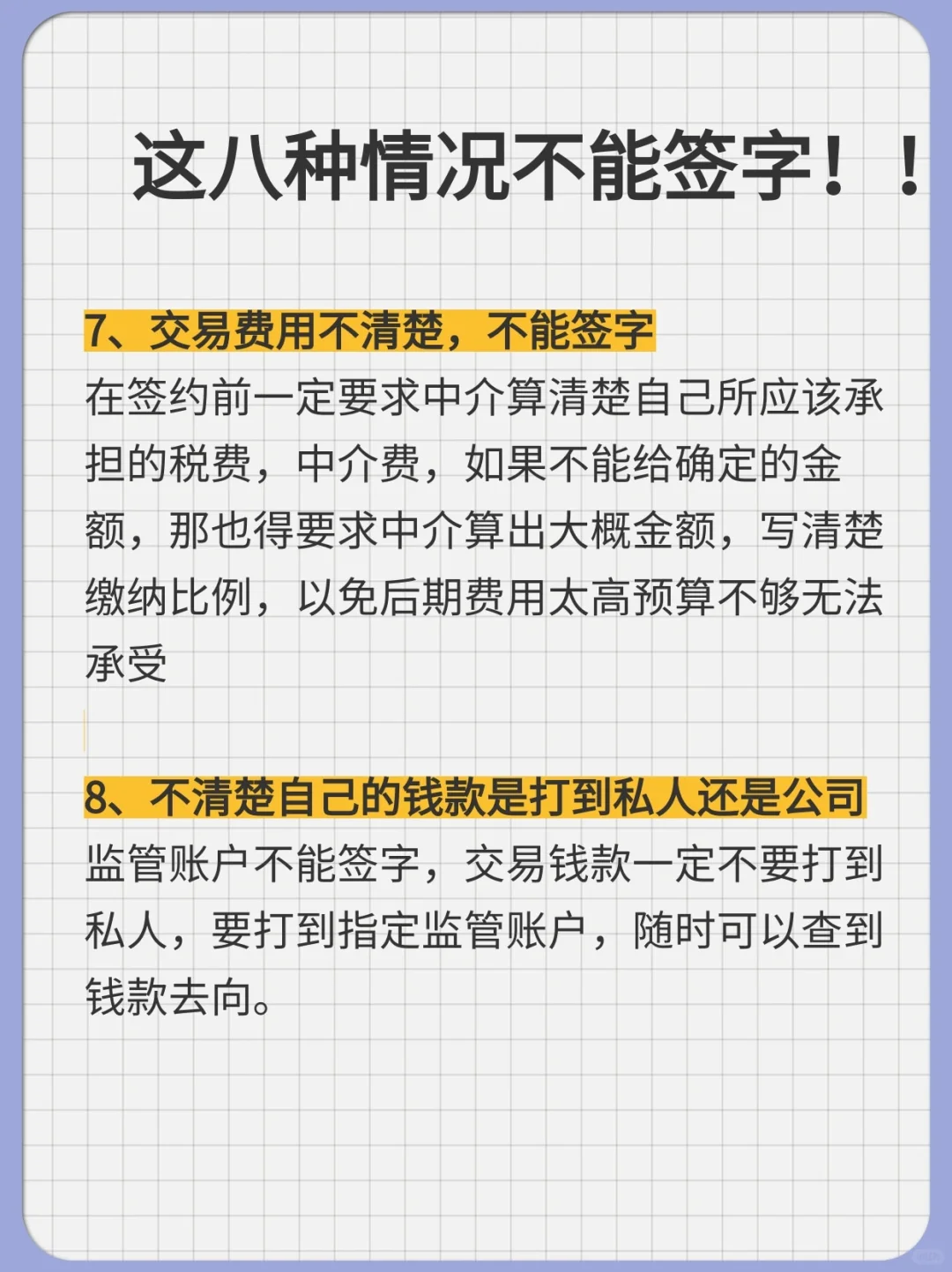 这八种情况不能签字！！

7、交易费用不清楚，不能签字

在签约前一定要求中介算清楚自己所应该承担的税费，中介费，如果不能给确定的金额，那也得要求中介算出大概金额，写清楚缴纳比例，以免后期费用太高预算不够无法承受

8、不清楚自己的钱款是打到私人还是公司

监管账户不能签字，交易钱款一定不要打到私人，要打到指定监管账户，随时可以查到钱款去向。